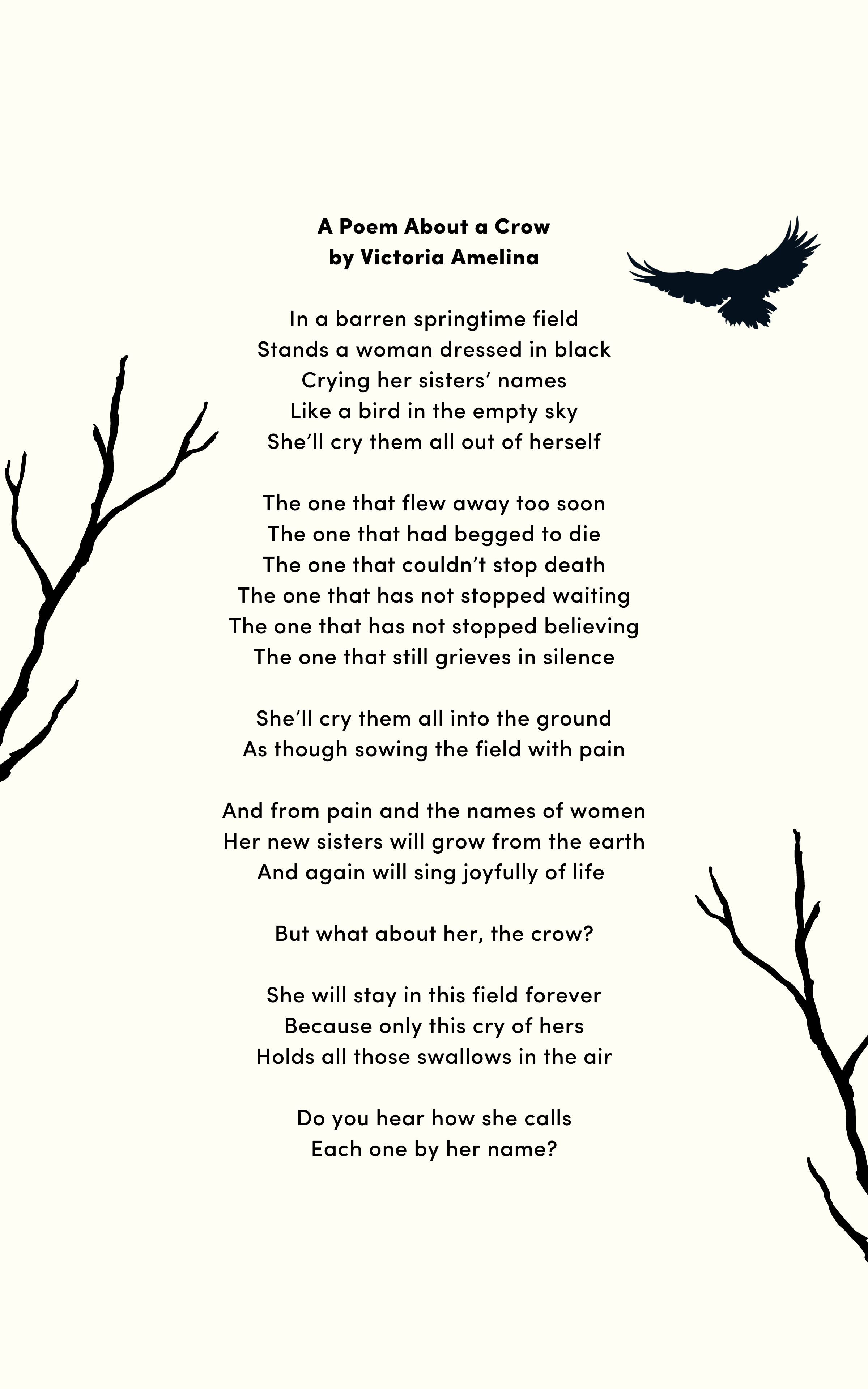 A Poem About a Crow
by Victoria Amelina

In a barren springtime field
Stands a woman dressed in black
Crying her sisters' names
Like a bird in the empty sky
She'll cry them all out of herself

The one that flew away too soon
The one that had begged to die
The one that couldn't stop death
The one that has not stopped waiting
The one that has not stopped believing
The one that still grieves in silence

She'll cry them all into the ground
As though sowing the field with pain

And from pain and the names of women
Her new sisters will grow from the earth
And again will sing joyfully of life

But what about her, the crow?

She will stay in this field forever
Because only this cry of hers
Holds all those swallows in the air

Do you hear how she calls
Each one by her name?